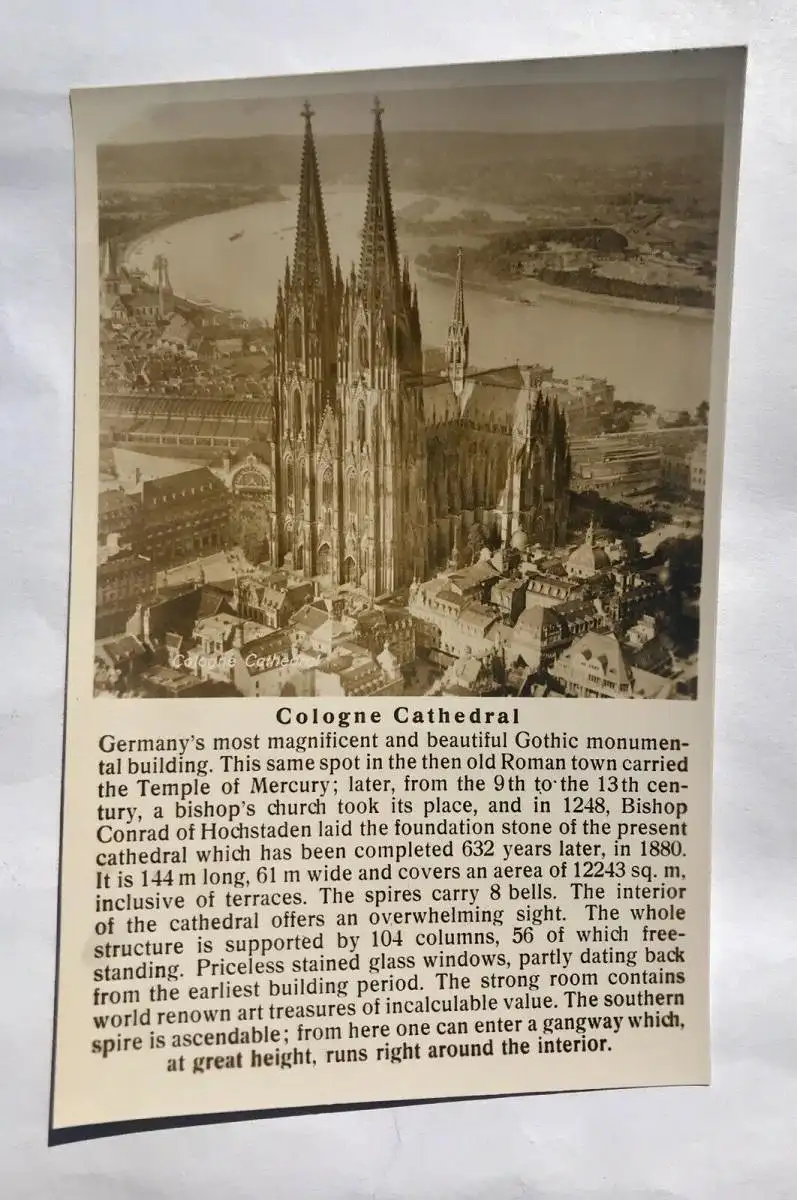 Cologne Cathedral

Cologne Cathedral

Germany's most magnificent and beautiful Gothic monumental building. This same spot in the then old Roman town carried the Temple of Mercury; later, from the 9th to the 13th century, a bishop's church took its place, and in 1248, Bishop Conrad of Hochstaden laid the foundation stone of the present cathedral which has been completed 632 years later, in 1880. It is 144 m long, 61 m wide and covers an aerea of 12243 sq. m, inclusive of terraces. The spires carry 8 bells. The interior of the cathedral offers an overwhelming sight. The whole structure is supported by 104 columns, 56 of which freestanding. Priceless stained glass windows, partly dating back from the earliest building period. The strong room contains world renown art treasures of incalculable value. The southern spire is ascendable; from here one can enter a gangway which, at great height, runs right around the interior.